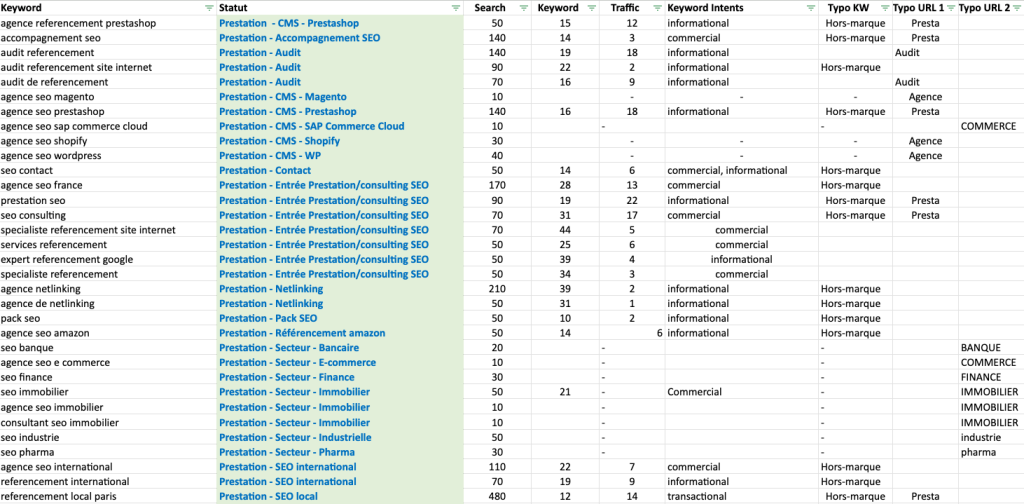 | Keyword | Statut | Search | Keyword | Traffic | Keyword Intents | Typo KW | Typo URL 1 | Typo URL 2 |
|---|---|---|---|---|---|---|---|---|
| agence referencement prestashop | Prestation - CMS - Prestashop | 50 | 15 | 12 | informational | Hors-marque | Presta | |
| accompagnement seo | Prestation - Accompagnement SEO | 140 | 14 | 3 | commercial | Hors-marque | Presta | |
| audit referencement | Prestation - Audit | 140 | 19 | 18 | informational | | Audit | |
| audit referencement site internet | Prestation - Audit | 90 | 22 | 2 | informational | Hors-marque | | |
| audit de referencement | Prestation - Audit | 70 | 16 | 9 | informational | | Audit | |
| agence seo magento | Prestation - CMS - Magento | 10 | | - | - | - | Agence | |
| agence seo prestashop | Prestation - CMS - Prestashop | 140 | 16 | 18 | informational | Hors-marque | Presta | |
| agence seo sap commerce cloud | Prestation - CMS - SAP Commerce Cloud | 10 | | - | | - | | COMMERCE |
| agence seo shopify | Prestation - CMS - Shopify | 30 | | - | - | - | Agence | |
| agence seo wordpress | Prestation - CMS - WP | 40 | | - | - | - | Agence | |
| seo contact | Prestation - Contact | 50 | 14 | 6 | commercial, informational | Hors-marque | | |
| agence seo france | Prestation - Entrée Prestation/consulting SEO | 170 | 28 | 13 | commercial | Hors-marque | | |
| prestation seo | Prestation - Entrée Prestation/consulting SEO | 90 | 19 | 22 | informational | Hors-marque | Presta | |
| seo consulting | Prestation - Entrée Prestation/consulting SEO | 70 | 31 | 17 | commercial | Hors-marque | Presta | |
| specialiste referencement site internet | Prestation - Entrée Prestation/consulting SEO | 70 | 44 | 5 | commercial | | | |
| services referencement | Prestation - Entrée Prestation/consulting SEO | 50 | 25 | 6 | commercial | | | |
| expert referencement google | Prestation - Entrée Prestation/consulting SEO | 50 | 39 | 4 | informational | | | |
| specialiste referencement | Prestation - Entrée Prestation/consulting SEO | 50 | 34 | 3 | commercial | | | |
| agence netlinking | Prestation - Netlinking | 210 | 39 | 2 | informational | Hors-marque | | |
| agence de netlinking | Prestation - Netlinking | 50 | 31 | 1 | informational | Hors-marque | | |
| pack seo | Prestation - Pack SEO | 50 | 10 | 2 | informational | Hors-marque | | |
| agence seo amazon | Prestation - Référencement amazon | 50 | 14 | 6 | informational | Hors-marque | | |
| seo banque | Prestation - Secteur - Bancaire | 20 | | - | | - | | BANQUE |
| agence seo e commerce | Prestation - Secteur - E-commerce | 10 | | - | | - | | COMMERCE |
| seo finance | Prestation - Secteur - Finance | 30 | | - | | - | | FINANCE |
| seo immobilier | Prestation - Secteur - Immobilier | 50 | 21 | - | Commercial | - | | IMMOBILIER |
| agence seo immobilier | Prestation - Secteur - Immobilier | 10 | | - | | - | | IMMOBILIER |
| consultant seo immobilier | Prestation - Secteur - Immobilier | 10 | | - | | - | | IMMOBILIER |
| seo industrie | Prestation - Secteur - Industrielle | 50 | | - | | - | | industrie |
| seo pharma | Prestation - Secteur - Pharma | 30 | | - | | - | | pharma |
| agence seo international | Prestation - SEO international | 110 | 22 | 7 | commercial | Hors-marque | | |
| referencement international | Prestation - SEO international | 70 | 19 | 9 | informational | Hors-marque | | |
| referencement local paris | Prestation - SEO local | 480 | 12 | 14 | transactional | Hors-marque | Presta | |